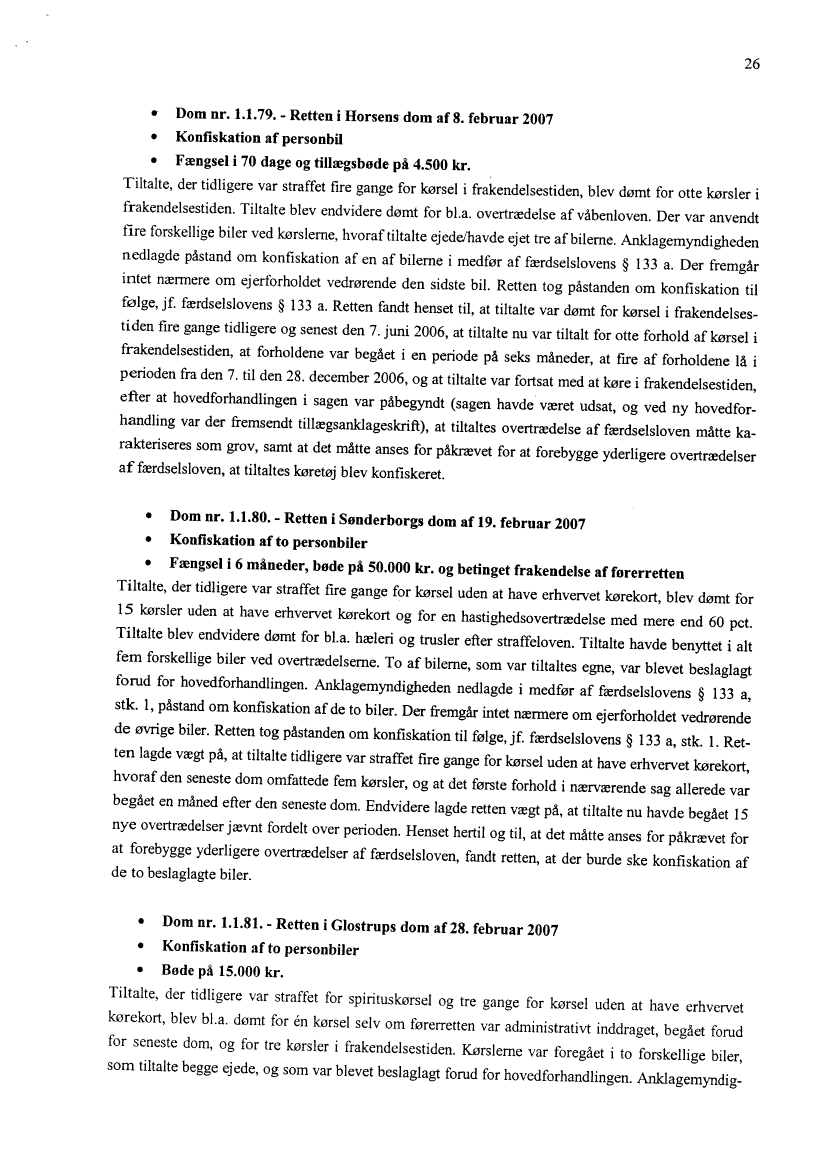 26

• Dom nr. 1.1.79. - Retten i Horsens dom af 8. februar 2007
• Konfiskation af personbil
• Fængsel i 70 dage og tillægsbøde på 4.500 kr.

Tiltalte, der tidligere var straffet fire gange for kørsel i frakendelsestiden, blev dømt for otte kørsler i frakendelsestiden. Tiltalte blev endvidere dømt for bl.a. overtrædelse af våbenloven. Der var anvendt fire forskellige biler ved kørslerne, hvoraf tiltalte ejede/havde ejet tre af bilerne. Anklagemyndigheden nedlagde påstand om konfiskation af en af bilerne i medfør af færdselslovens § 133 a. Der fremgår intet nærmere om ejerforholdet vedrørende den sidste bil. Retten tog påstanden om konfiskation til følge, jf. færdselslovens § 133 a. Retten fandt henset til, at tiltalte var dømt for kørsel i frakendelsestiden fire gange tidligere og senest den 7. juni 2006, at tiltalte nu var tiltalt for otte forhold af kørsel i frakendelsestiden, at forholdene var begået i en periode på seks måneder, at fire af forholdene lå i perioden fra den 7. til den 28. december 2006, og at tiltalte var fortsat med at køre i frakendelsestiden, efter at hovedforhandlingen i sagen var påbegyndt (sagen havde været udsat, og ved ny hovedforhandling var der fremsendt tillægsanklageskrift), at tiltaltes overtrædelse af færdselsloven måtte karakteriseres som grov, samt at det måtte anses for påkrævet for at forebygge yderligere overtrædelser af færdselsloven, at tiltaltes køretøj blev konfiskeret.

• Dom nr. 1.1.80. - Retten i Sønderborgs dom af 19. februar 2007
• Konfiskation af to personbiler
• Fængsel i 6 måneder, bøde på 50.000 kr. og betinget frakendelse af førerretten

Tiltalte, der tidligere var straffet fire gange for kørsel uden at have erhvervet kørekort, blev dømt for 15 kørsler uden at have erhvervet kørekort og for en hastighedsovertrædelse med mere end 60 pct. Tiltalte blev endvidere dømt for bl.a. hæleri og trusler efter straffeloven. Tiltalte havde benyttet i alt fem forskellige biler ved overtrædelserne. To af bilerne, som var tiltaltes egne, var blevet beslaglagt forud for hovedforhandlingen. Anklagemyndigheden nedlagde i medfør af færdselslovens § 133 a, stk. 1, påstand om konfiskation af de to biler. Der fremgår intet nærmere om ejerforholdet vedrørende de øvrige biler. Retten tog påstanden om konfiskation til følge, jf. færdselslovens § 133 a, stk. 1. Retten lagde vægt på, at tiltalte tidligere var straffet fire gange for kørsel uden at have erhvervet kørekort, hvoraf den seneste dom omfattede fem kørsler, og at det første forhold i nærværende sag allerede var begået en måned efter den seneste dom. Endvidere lagde retten vægt på, at tiltalte nu havde begået 15 nye overtrædelser jævnt fordelt over perioden. Henset hertil og til, at det måtte anses for påkrævet for at forebygge yderligere overtrædelser af færdselsloven, fandt retten, at der burde ske konfiskation af de to beslaglagte biler.

• Dom nr. 1.1.81. - Retten i Glostrups dom af 28. februar 2007
• Konfiskation af to personbiler
• Bøde på 15.000 kr.

Tiltalte, der tidligere var straffet for spirituskørsel og tre gange for kørsel uden at have erhvervet kørekort, blev bl.a. dømt for én kørsel selv om førerretten var administrativt inddraget, begået forud for seneste dom, og for tre kørsler i frakendelsestiden. Kørslerne var foregået i to forskellige biler, som tiltalte begge ejede, og som var blevet beslaglagt forud for hovedforhandlingen. Anklagemyndig-